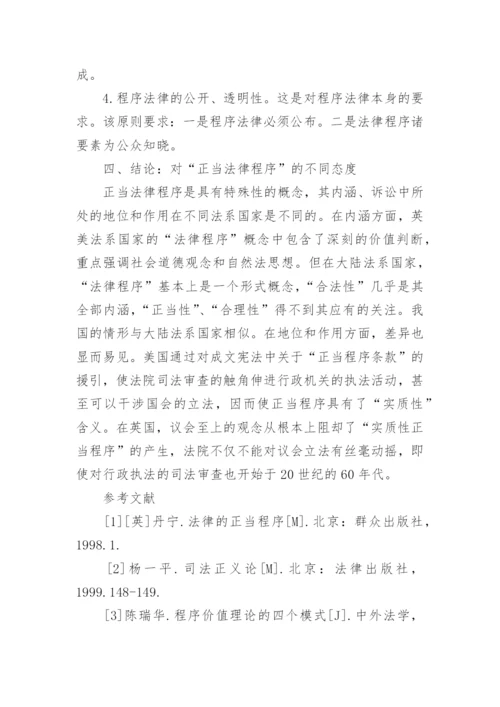 成。

4.程序法律的公开、透明性。这是对程序法律本身的要求。该原则要求：一是程序法律必须公布。二是法律程序诸要素为公众知晓。

四、结论：对“正当法律程序”的不同态度

正当法律程序是具有特殊性的概念，其内涵、诉讼中所处的地位和作用在不同法系国家是不同的。在内涵方面，英美法系国家的“法律程序”概念中包含了深刻的价值判断，重点强调社会道德观念和自然法思想。但在大陆法系国家，“法律程序”基本上是一个形式概念，“合法性”几乎是其全部内涵，“正当性”、“合理性”得不到其应有的关注。我国的情形与大陆法系国家相似。在地位和作用方面，差异也显而易见。美国通过对成文宪法中关于“正当程序条款”的援引，使法院司法审查的触角伸进行政机关的执法活动，甚至可以干涉国会的立法，因而使正当程序具有了“实质性”含义。在英国，议会至上的观念从根本上阻却了“实质性正当程序”的产生，法院不仅不能对议会立法有丝毫动摇，即使对行政执法的司法审查也开始于20世纪的60年代。

参考文献

[1][英]丹宁.法律的正当程序[M].北京：群众出版社，1998.1.

[2]杨一平.司法正义论[M].北京：法律出版社，1999.148-149.

[3]陈瑞华.程序价值理论的四个模式[J].中外法学，